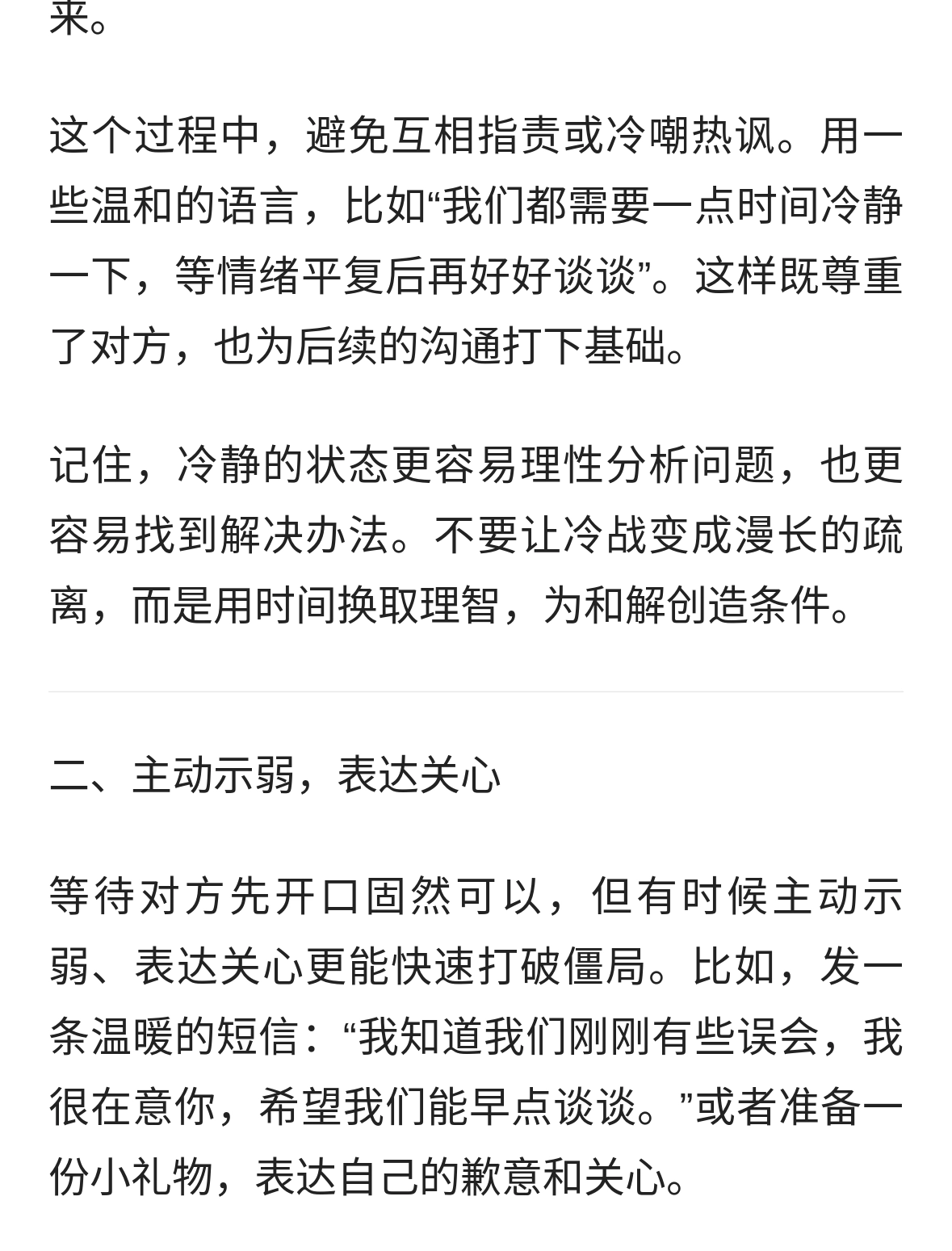 来。

这个过程中，避免互相指责或冷嘲热讽。用一些温和的语言，比如“我们都需要一点时间冷静一下，等情绪平复后再好好谈谈”。这样既尊重了对方，也为后续的沟通打下基础。

记住，冷静的状态更容易理性分析问题，也更容易找到解决办法。不要让冷战变成漫长的疏离，而是用时间换取理智，为和解创造条件。

二、主动示弱，表达关心

等待对方先开口固然可以，但有时候主动示弱、表达关心更能快速打破僵局。比如，发一条温暖的短信：“我知道我们刚刚有些误会，我很在意你，希望我们能早点谈谈。”或者准备一份小礼物，表达自己的歉意和关心。